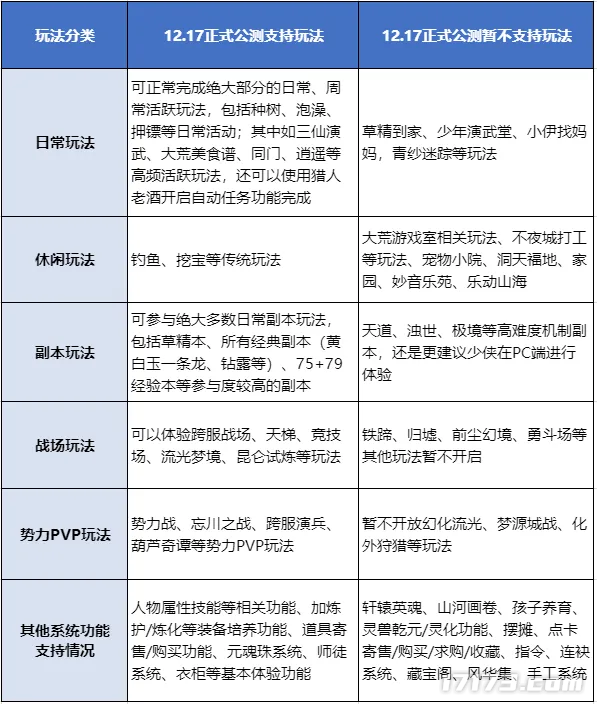 | 玩法分类 | 12.17正式公测支持玩法 | 12.17正式公测暂不支持玩法 |
|---|---|---|
| 日常玩法 | 可正常完成绝大部分的日常、周常活跃玩法，包括种树、泡澡、押镖等日常活动；其中如三仙演武、大荒美食谱、同门、逍遥等高频活跃玩法，还可以使用猎人老酒开启自动任务功能完成 | 草精到家、少年演武堂、小伊找妈妈，青纱迷踪等玩法 |
| 休闲玩法 | 钓鱼、挖宝等传统玩法 | 大荒游戏室相关玩法、不夜城打工等玩法、宠物小院、洞天福地、家园、妙音乐苑、乐动山海 |
| 副本玩法 | 可参与绝大多数日常副本玩法，包括草精本、所有经典副本（黄白玉一条龙、钻露等）、75+79经验本等参与度较高的副本 | 天道、浊世、极境等高难度机制副本，还是更建议少侠在PC端进行体验 |
| 战场玩法 | 可以体验跨服战场、天梯、竞技场、流光梦境、昆仑试炼等玩法 | 铁蹄、归墟、前尘幻境、勇斗场等其他玩法暂不开启 |
| 势力PVP玩法 | 势力战、忘川之战、跨服演兵、葫芦奇谭等势力PVP玩法 | 暂不开放幻化流光、梦源城战、化外狩猎等玩法 |
| 其他系统功能支持情况 | 人物属性技能等相关功能、加炼护/炼化等装备培养功能、道具寄售/购买功能、元魂珠系统、师徒系统、衣柜等基本体验功能 | 轩辕英魂、山河画卷、孩子养育、灵兽乾元/灵化功能、摆摊、点卡寄售/购买/求购/收藏、指令、连袂系统、藏宝阁、风华集、手工系统 |

17173.com